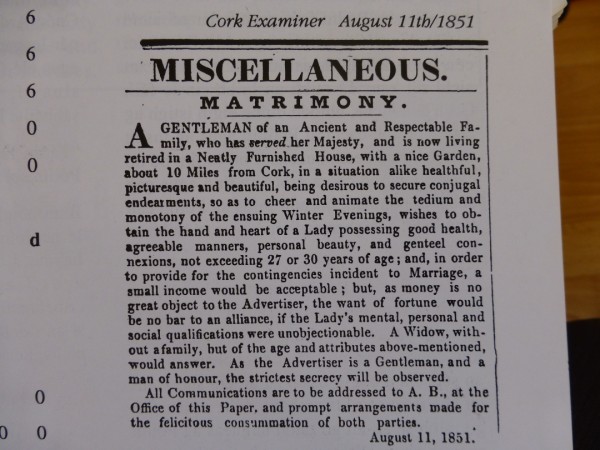 6

6

6

0

0

d

0

0 0

Cork Examiner August 11th/1851

MISCELLANEOUS.

MATRIMONY.

A GENTLEMAN of an Ancient and Respectable Family, who has served her Majesty, and is now living retired in a Neatly Furnished House, with a nice Garden, about 10 Miles from Cork, in a situation alike healthful, picturesque and beautiful, being desirous to secure conjugal endearments, so as to cheer and animate the tedium and monotony of the ensuing Winter Evenings, wishes to obtain the hand and heart of a Lady possessing good health, agreeable manners, personal beauty, and genteel connexions, not exceeding 27 or 30 years of age; and, in order to provide for the contingencies incident to Marriage, a small income would be acceptable; but, as money is no great object to the Advertiser, the want of fortune would be no bar to an alliance, if the Lady's mental, personal and social qualifications were unobjectionable. A Widow, without a family, but of the age and attributes above-mentioned, would answer. As the Advertiser is a Gentleman, and a man of honour, the strictest secrecy will be observed.

All Communications are to be addressed to A. B., at the Office of this Paper, and prompt arrangements made for the felicitous consummation of both parties.

August 11, 1851.